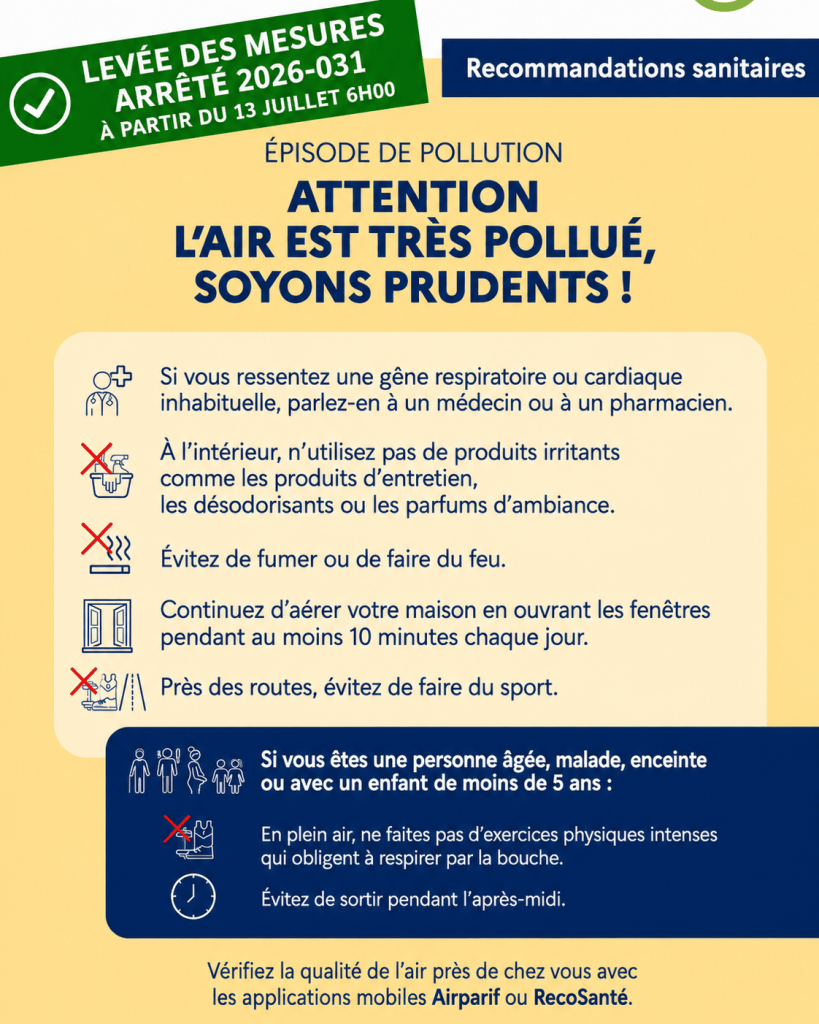 LEVÉE DES MESURES
ARRÊTÉ 2026-031
À PARTIR DU 13 JUILLET 6H00

Recommandations sanitaires

ÉPISODE DE POLLUTION

ATTENTION
L'AIR EST TRÈS POLLUÉ,
SOYONS PRUDENTS !

Si vous ressentez une gêne respiratoire ou cardiaque inhabituelle, parlez-en à un médecin ou à un pharmacien.

À l'intérieur, n'utilisez pas de produits irritants comme les produits d'entretien, les désodorisants ou les parfums d'ambiance.

Évitez de fumer ou de faire du feu.

Continuez d'aérer votre maison en ouvrant les fenêtres pendant au moins 10 minutes chaque jour.

Près des routes, évitez de faire du sport.

Si vous êtes une personne âgée, malade, enceinte ou avec un enfant de moins de 5 ans :

En plein air, ne faites pas d'exercices physiques intenses qui obligent à respirer par la bouche.

Évitez de sortir pendant l'après-midi.

Vérifiez la qualité de l'air près de chez vous avec les applications mobiles Airparif ou RecoSanté.